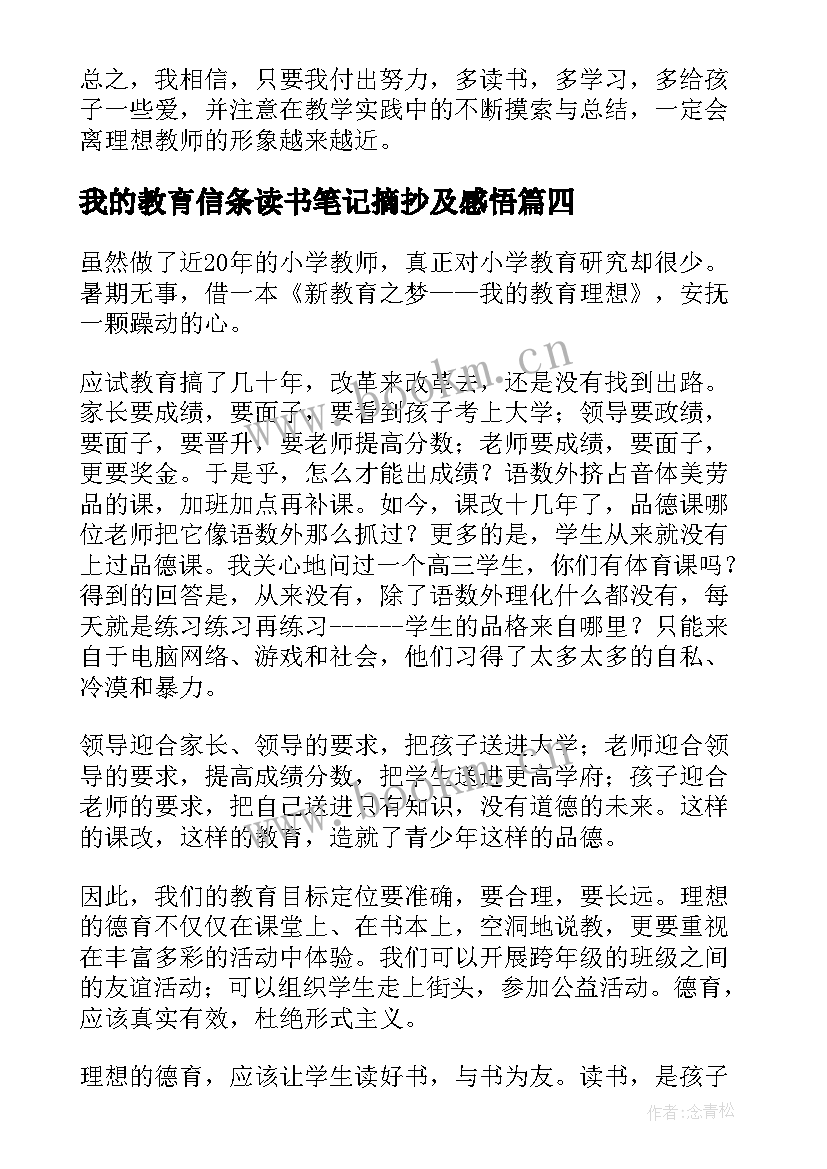 总之，我相信，只要我付出努力，多读书，多学习，多给孩子一些爱，并注意在教学实践中的不断摸索与总结，一定会离理想教师的形象越来越近。

我的教育信条读书笔记摘抄及感悟篇四

虽然做了近20年的小学教师，真正对小学教育研究却很少。暑期无事，借一本《新教育之梦——我的教育理想》，安抚一颗躁动的心。

应试教育搞了几十年，改革来改革去，还是没有找到出路。家长要成绩，要面子，要看到孩子考上大学；领导要政绩，要面子，要晋升，要老师提高分数；老师要成绩，要面子，更要奖金。于是乎，怎么才能出成绩？语数外挤占音体美劳品的课，加班加点再补课。如今，课改十几年了，品德课哪位老师把它像语数外那么抓过？更多的是，学生从来就没有上过品德课。我关心地问过一个高三学生，你们有体育课吗？得到的回答是，从来没有，除了语数外理化什么都没有，每天就是练习练习再练习------学生的品格来自哪里？只能来自于电脑网络、游戏和社会，他们习得了太多太多的自私、冷漠和暴力。

领导迎合家长、领导的要求，把孩子送进大学；老师迎合领导的要求，提高成绩分数，把学生送进更高学府；孩子迎合老师的要求，把自己送进只有知识，没有道德的未来。这样的课改，这样的教育，造就了青少年这样的品德。

因此，我们的教育目标定位要准确，要合理，要长远。理想的德育不仅仅在课堂上、在书本上，空洞地说教，更要重视在丰富多彩的活动中体验。我们可以开展跨年级的班级之间的友谊活动；可以组织学生走上街头，参加公益活动。德育，应该真实有效，杜绝形式主义。

理想的德育，应该让学生读好书，与书为友。读书，是孩子

www.bookm.cn

作者：念青松